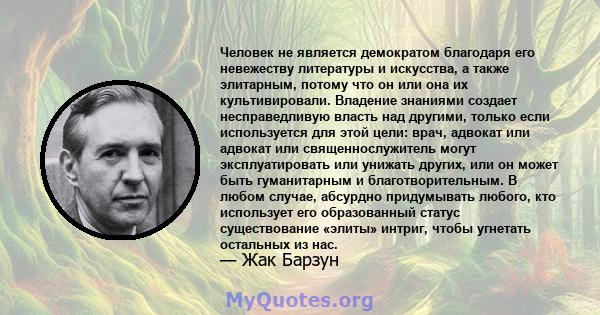 Человек не является демократом благодаря его невежеству литературы и искусства, а также элитарным, потому что он или она их культивировали. Владение знаниями создает несправедливую власть над другими, только если используется для этой цели: врач, адвокат или адвокат или священнослужитель могут эксплуатировать или унижать других, или он может быть гуманитарным и благотворительным. В любом случае, абсурдно придумывать любого, кто использует его образованный статус существование «элиты» интриг, чтобы угнетать остальных из нас.

— Жак Барзун

MyQuotes.org